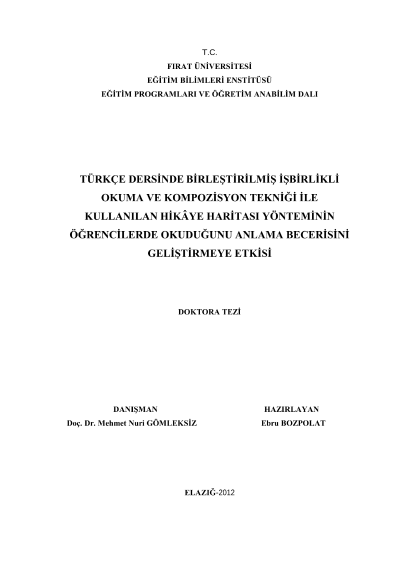 T.C.
FIRAT ÜNİVERSİTESİ
EĞİTİM BİLİMLERİ ENSTİTÜSÜ
EĞİTİM PROGRAMLARI VE ÖĞRETİM ANABİLİM DALI

TÜRKÇE DERSİNDE BİRLEŞTİRİLMİŞ İŞBİRLİKLİ OKUMA VE KOMPOZİSYON TEKNİĞİ İLE KULLANILAN HİKÂYE HARİTASI YÖNTEMİNİN ÖĞRENCİLERDE OKUDUĞUNU ANLAMA BECERİSİNİ GELİŞTİRMEYE ETKİSİ

DOKTORA TEZİ

DANIŞMAN
Doç. Dr. Mehmet Nuri GÖMLEKSİZ

HAZIRLAYAN
Ebru BOZPOLAT

ELAZIĞ-2012